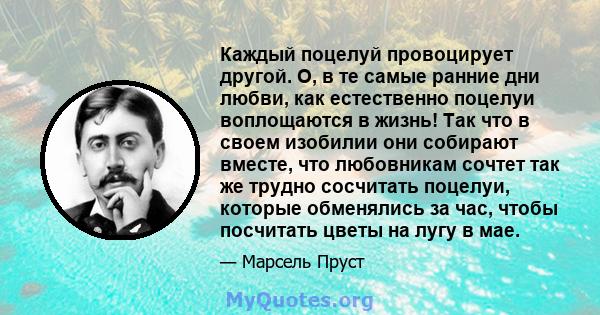 Каждый поцелуй провоцирует другой. О, в те самые ранние дни любви, как естественно поцелуи воплощаются в жизнь! Так что в своем изобилии они собирают вместе, что любовникам сочтет так же трудно сосчитать поцелуи, которые обменялись за час, чтобы посчитать цветы на лугу в мае.

— Марсель Пруст

MyQuotes.org